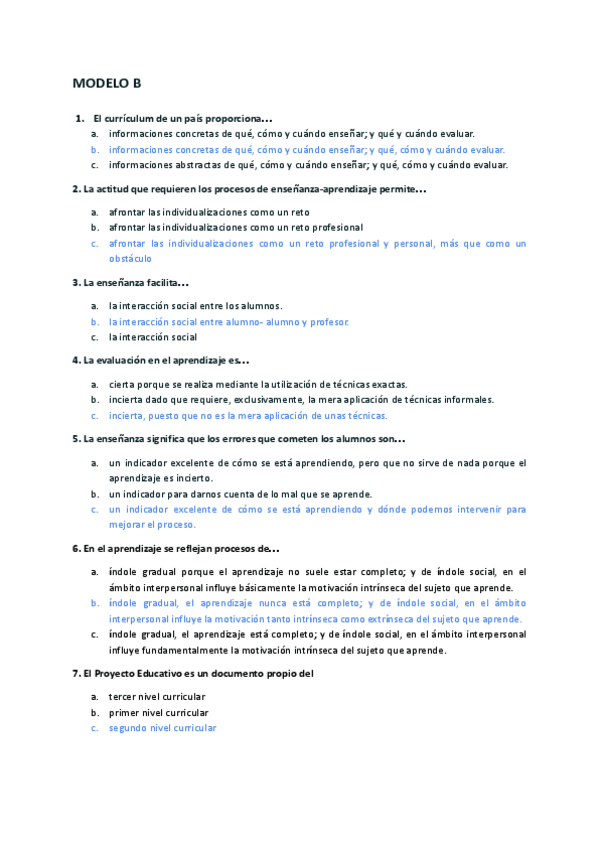 MODELO B

1. El currículum de un país proporciona…
a. informaciones concretas de qué, cómo y cuándo enseñar; y qué y cuándo evaluar.
b. informaciones concretas de qué, cómo y cuándo enseñar; y qué, cómo y cuándo evaluar.
c. informaciones abstractas de qué, cómo y cuándo enseñar; y qué, cómo y cuándo evaluar.

2. La actitud que requieren los procesos de enseñanza-aprendizaje permite…
a. afrontar las individualizaciones como un reto
b. afrontar las individualizaciones como un reto profesional
c. afrontar las individualizaciones como un reto profesional y personal, más que como un obstáculo

3. La enseñanza facilita…
a. la interacción social entre los alumnos.
b. la interacción social entre alumno- alumno y profesor.
c. la interacción social

4. La evaluación en el aprendizaje es…
a. cierta porque se realiza mediante la utilización de técnicas exactas.
b. incierta dado que requiere, exclusivamente, la mera aplicación de técnicas informales.
c. incierta, puesto que no es la mera aplicación de unas técnicas.

5. La enseñanza significa que los errores que cometen los alumnos son…
a. un indicador excelente de cómo se está aprendiendo, pero que no sirve de nada porque el aprendizaje es incierto.
b. un indicador para darnos cuenta de lo mal que se aprende.
c. un indicador excelente de cómo se está aprendiendo y dónde podemos intervenir para mejorar el proceso.

6. En el aprendizaje se reflejan procesos de…
a. índole gradual porque el aprendizaje no suele estar completo; y de índole social, en el ámbito interpersonal influye básicamente la motivación intrínseca del sujeto que aprende.
b. índole gradual, el aprendizaje nunca está completo; y de índole social, en el ámbito interpersonal influye la motivación tanto intrínseca como extrínseca del sujeto que aprende.
c. índole gradual, el aprendizaje está completo; y de índole social, en el ámbito interpersonal influye fundamentalmente la motivación intrínseca del sujeto que aprende.

7. El Proyecto Educativo es un documento propio del
a. tercer nivel curricular
b. primer nivel curricular
c. segundo nivel curricular